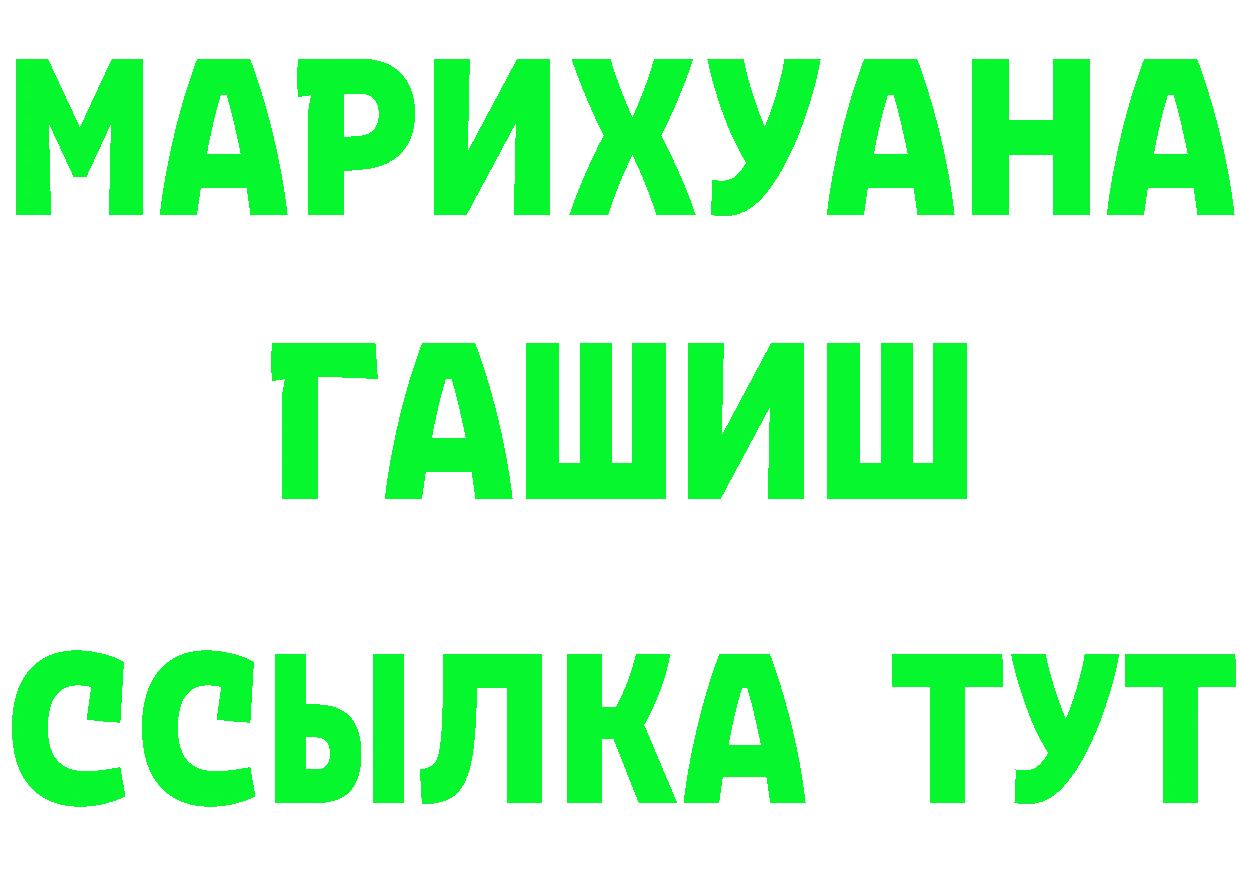 МАРИХУАНА
ГАШИШ
ССЫЛКА ТУТ